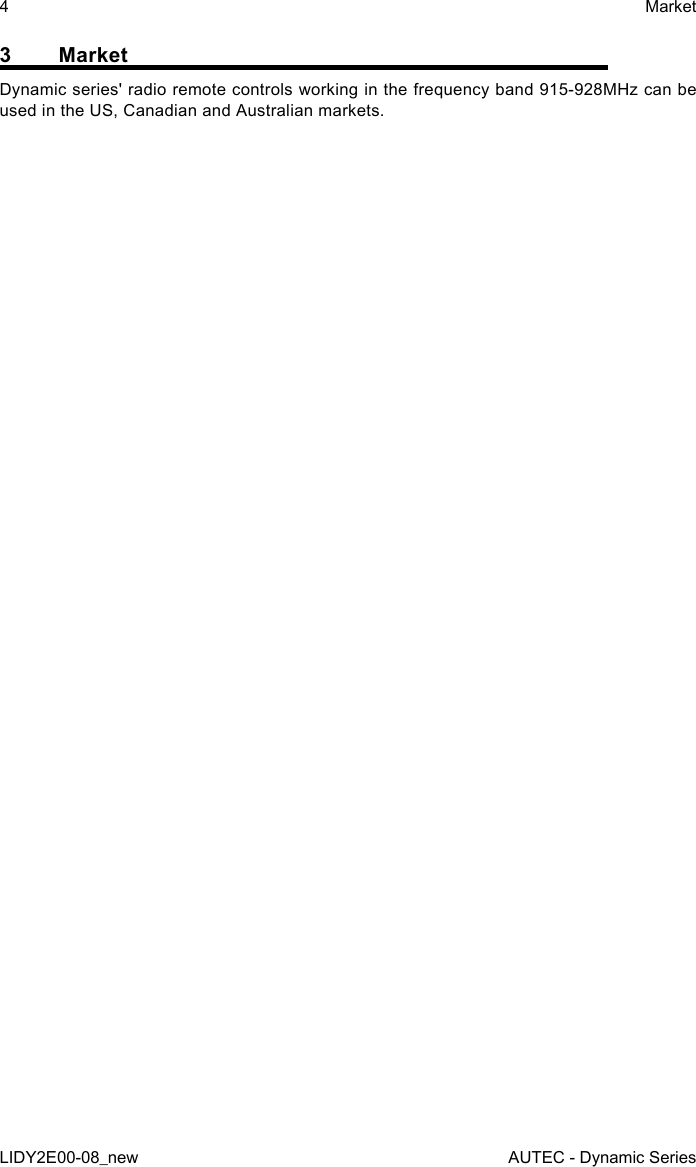 4 Market

3 Market

Dynamic series' radio remote controls working in the frequency band 915-928MHz can be used in the US, Canadian and Australian markets.

LIDY2E00-08_new AUTEC - Dynamic Series